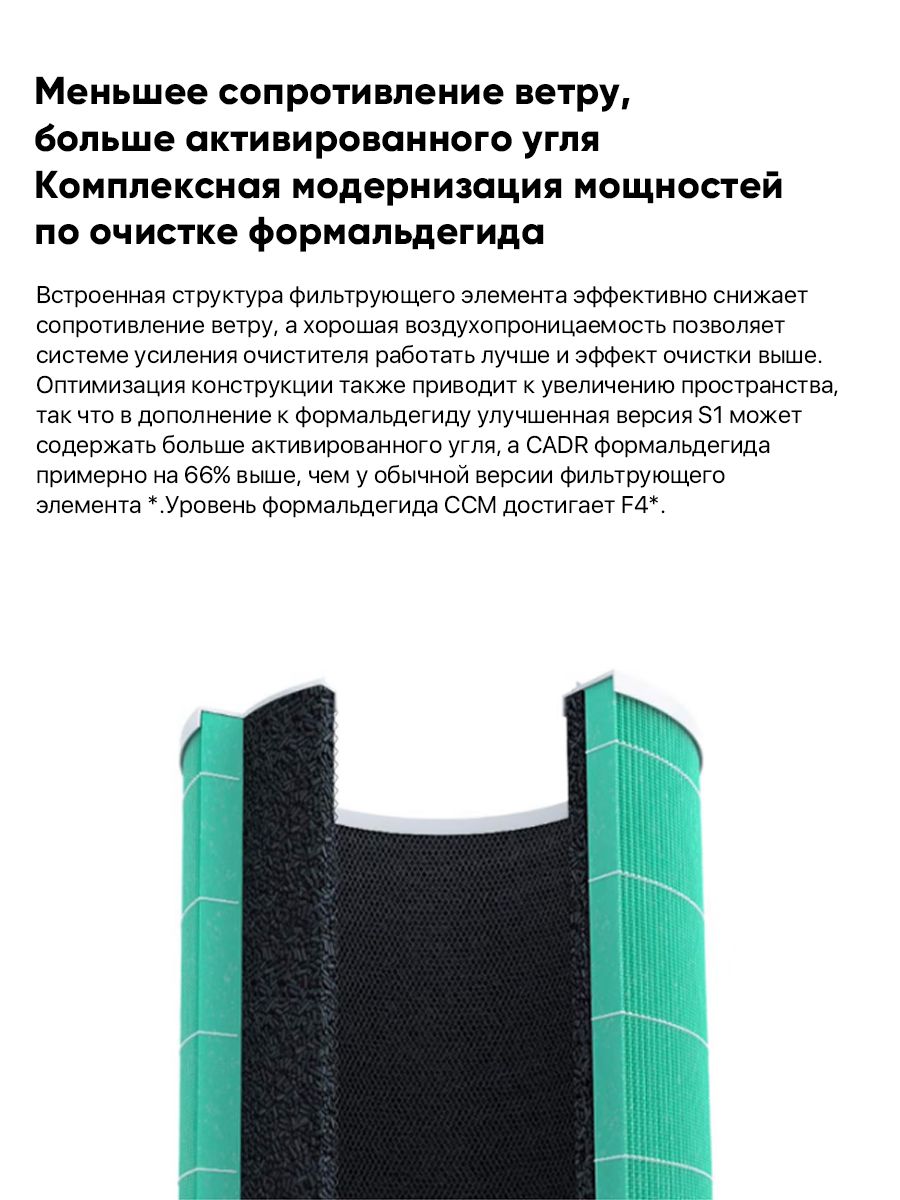 Меньшее сопротивление ветру, больше активированного угля
Комплексная модернизация мощностей по очистке формальдегида

Встроенная структура фильтрующего элемента эффективно снижает сопротивление ветру, а хорошая воздухопроницаемость позволяет системе усиления очистителя работать лучше и эффект очистки выше. Оптимизация конструкции также приводит к увеличению пространства, так что в дополнение к формальдегиду улучшенная версия S1 может содержать больше активированного угля, а CADR формальдегида примерно на 66% выше, чем у обычной версии фильтрующего элемента *.Уровень формальдегида CCM достигает F4*.